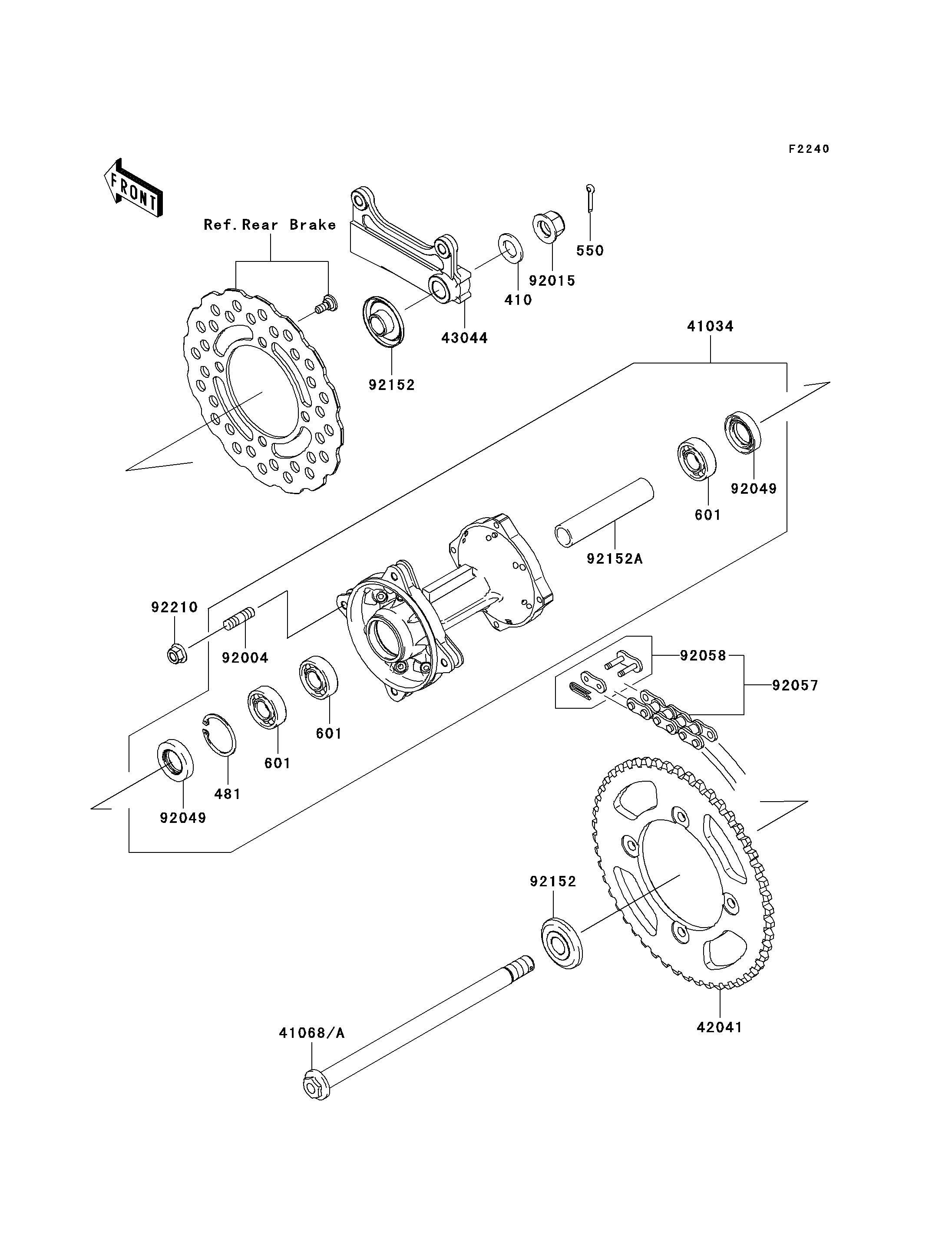 F2240

FRONT

Ref. Rear Brake

550

92015

410

43044

92152

41034

92049

601

92152A

92210

92004

92058

92057

601

601

481

92049

92152

42041

41068/A